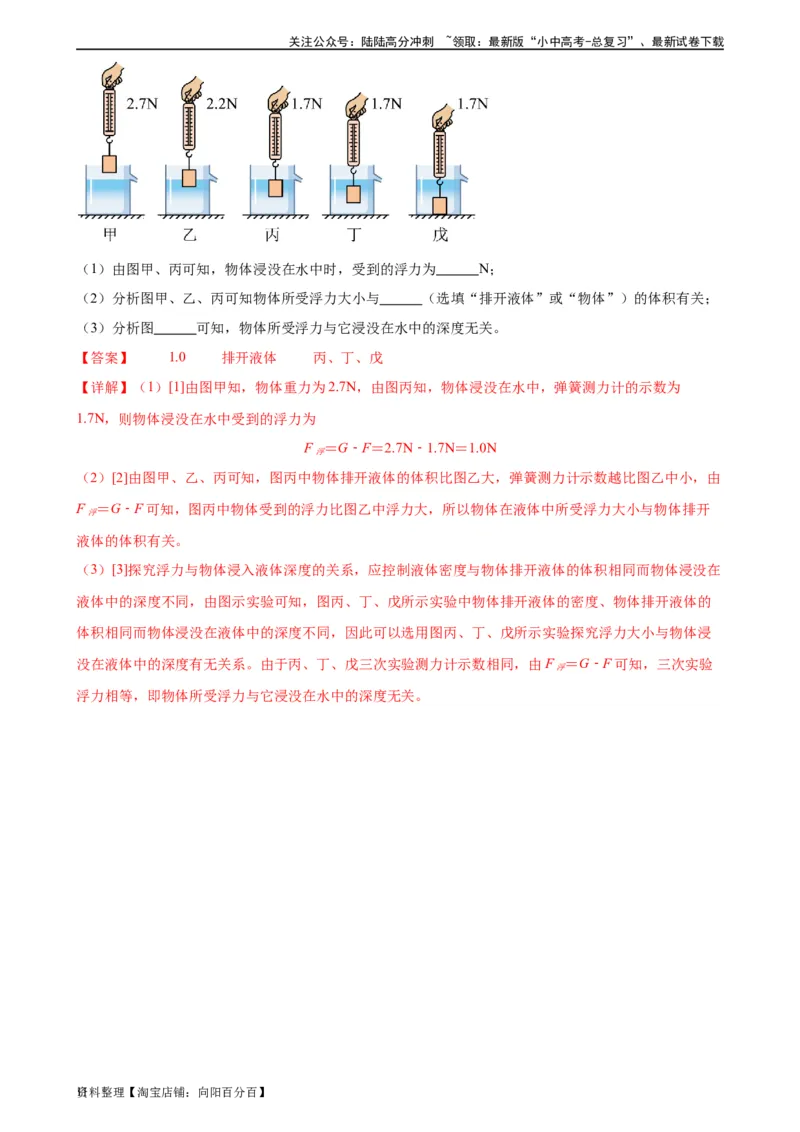 关注公众号：陆陆高分冲刺 ~领取：最新版“小中高考-总复习”、最新试卷下载

2.7N 2.2N 1.7N 1.7N 1.7N

甲 乙 丙 丁 戊

（1）由图甲、丙可知，物体浸没在水中时，受到的浮力为______N；

（2）分析图甲、乙、丙可知物体所受浮力大小与______（选填“排开液体”或“物体”）的体积有关；

（3）分析图______可知，物体所受浮力与它浸没在水中的深度无关。

【答案】 1.0 排开液体 丙、丁、戊

【详解】（1）[1]由图甲知，物体重力为2.7N，由图丙知，物体浸没在水中，弹簧测力计的示数为1.7N，则物体浸没在水中受到的浮力为

$F_{浮}=G-F=2.7N-1.7N=1.0N$

（2）[2]由图甲、乙、丙可知，图丙中物体排开液体的体积比图乙大，弹簧测力计示数越比图乙中小，由$F_{浮}=G-F$可知，图丙中物体受到的浮力比图乙中浮力大，所以物体在液体中所受浮力大小与物体排开液体的体积有关。

（3）[3]探究浮力与物体浸入液体深度的关系，应控制液体密度与物体排开液体的体积相同而物体浸没在液体中的深度不同，由图示实验可知，图丙、丁、戊所示实验中物体排开液体的密度、物体排开液体的体积相同而物体浸没在液体中的深度不同，因此可以选用图丙、丁、戊所示实验探究浮力大小与物体浸没在液体中的深度有无关系。由于丙、丁、戊三次实验测力计示数相同，由$F_{浮}=G-F$可知，三次实验浮力相等，即物体所受浮力与它浸没在水中的深度无关。

资料整理【淘宝店铺：向阳百分百】